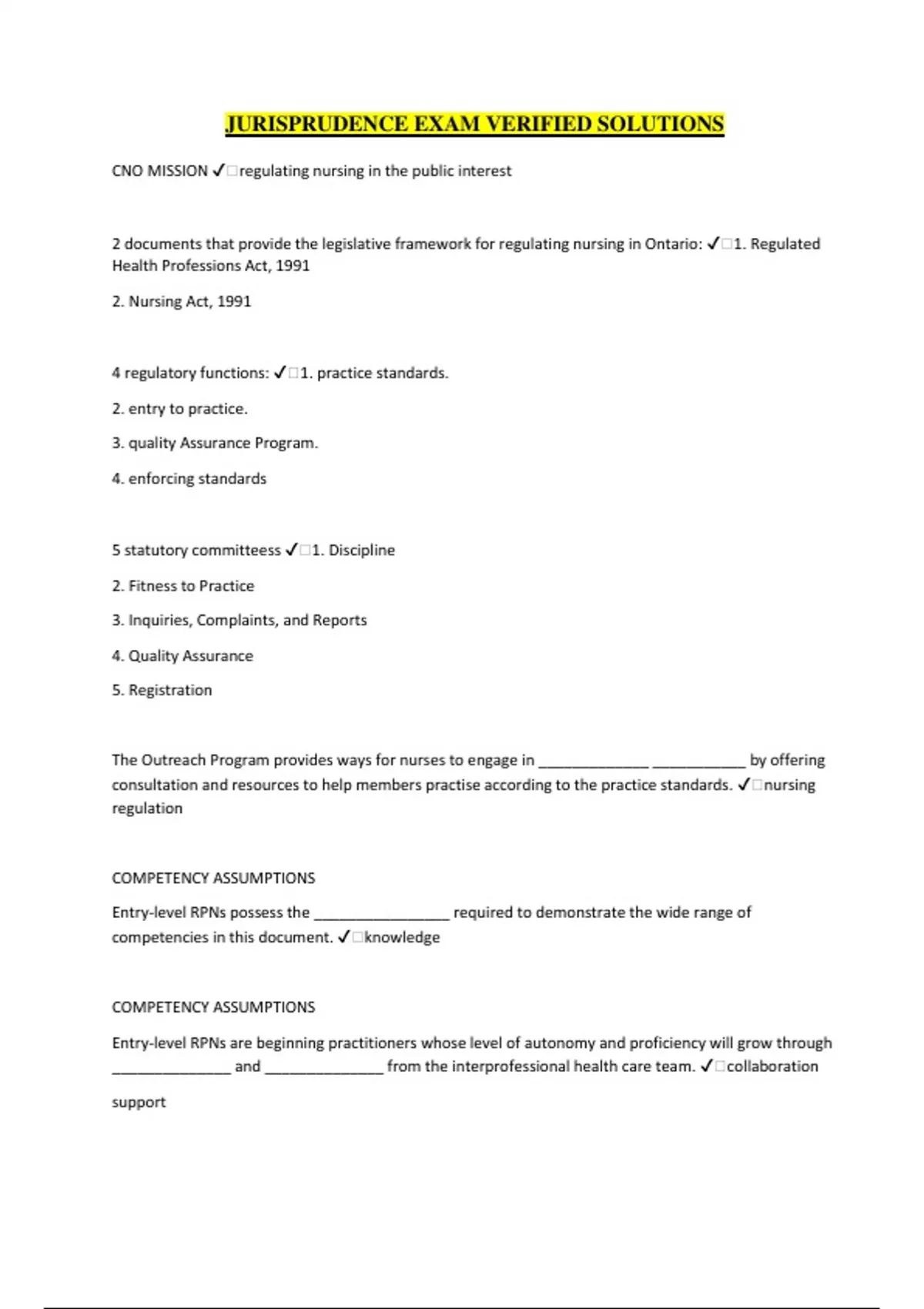 JURISPRUDENCE EXAM VERIFIED SOLUTIONS

CNO MISSION ✓□regulating nursing in the public interest

2 documents that provide the legislative framework for regulating nursing in Ontario: ✓□1. Regulated Health Professions Act, 1991

2. Nursing Act, 1991

4 regulatory functions: ✓□1. practice standards.

2. entry to practice.

3. quality Assurance Program.

4. enforcing standards

5 statutory committeess ✓□1. Discipline

2. Fitness to Practice

3. Inquiries, Complaints, and Reports

4. Quality Assurance

5. Registration

The Outreach Program provides ways for nurses to engage in _____________ ___________ by offering consultation and resources to help members practise according to the practice standards. ✓□nursing regulation

COMPETENCY ASSUMPTIONS

Entry-level RPNs possess the ________________ required to demonstrate the wide range of competencies in this document. ✓□knowledge

COMPETENCY ASSUMPTIONS

Entry-level RPNs are beginning practitioners whose level of autonomy and proficiency will grow through ______________ and ______________ from the interprofessional health care team. ✓□collaboration

support